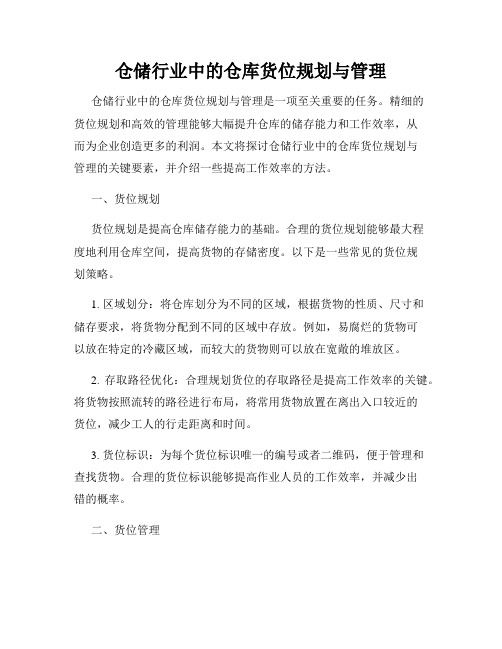 仓储行业中的仓库货位规划与管理

仓储行业中的仓库货位规划与管理是一项至关重要的任务。精细的货位规划和高效的管理能够大幅提升仓库的储存能力和工作效率，从而为企业创造更多的利润。本文将探讨仓储行业中的仓库货位规划与管理的关键要素，并介绍一些提高工作效率的方法。

一、货位规划

货位规划是提高仓库储存能力的基础。合理的货位规划能够最大程度地利用仓库空间，提高货物的存储密度。以下是一些常见的货位规划策略。

1. 区域划分：将仓库划分为不同的区域，根据货物的性质、尺寸和储存要求，将货物分配到不同的区域中存放。例如，易腐烂的货物可以放在特定的冷藏区域，而较大的货物则可以放在宽敞的堆放区。

2. 存取路径优化：合理规划货位的存取路径是提高工作效率的关键。将货物按照流转的路径进行布局，将常用货物放置在离出入口较近的货位，减少工人的行走距离和时间。

3. 货位标识：为每个货位标识唯一的编号或者二维码，便于管理和查找货物。合理的货位标识能够提高作业人员的工作效率，并减少出错的概率。

二、货位管理